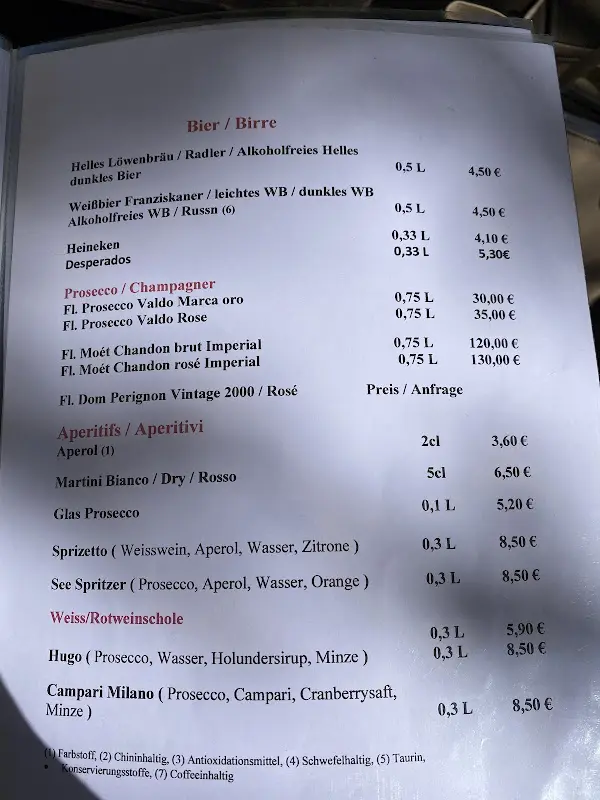 Bier / Birre

Helles Löwenbräu / Radler / Alkoholfreies Helles dunkles Bier 0,5 L 4,50 €

Weißbier Franziskaner / leichtes WB / dunkles WB Alkoholfreies WB / Russn (6) 0,5 L 4,50 €

Heineken 0,33 L 4,10 €
Desperados 0,33 L 5,30€

Prosecco / Champagner
Fl. Prosecco Valdo Marca oro 0,75 L 30,00 €
Fl. Prosecco Valdo Rose 0,75 L 35,00 €

Fl. Moét Chandon brut Imperial 0,75 L 120,00 €
Fl. Moét Chandon rosé Imperial 0,75 L 130,00 €

Fl. Dom Perignon Vintage 2000 / Rosé Preis / Anfrage

Aperitifs / Aperitivi
Aperol (1) 2cl 3,60 €

Martini Bianco / Dry / Rosso 5cl 6,50 €

Glas Prosecco 0,1 L 5,20 €

Sprizetto ( Weisswein, Aperol, Wasser, Zitrone ) 0,3 L 8,50 €

See Spritzer ( Prosecco, Aperol, Wasser, Orange ) 0,3 L 8,50 €

Weiss/Rotweinschole 0,3 L 5,90 €

Hugo ( Prosecco, Wasser, Holundersirup, Minze ) 0,3 L 8,50 €

Campari Milano ( Prosecco, Campari, Cranberrysaft, Minze ) 0,3 L 8,50 €

(1) Farbstoff, (2) Chininhaltig, (3) Antioxidationsmittel, (4) Schwefelhaltig, (5) Taurin, Konservierungsstoffe, (7) Coffeeinhaltig